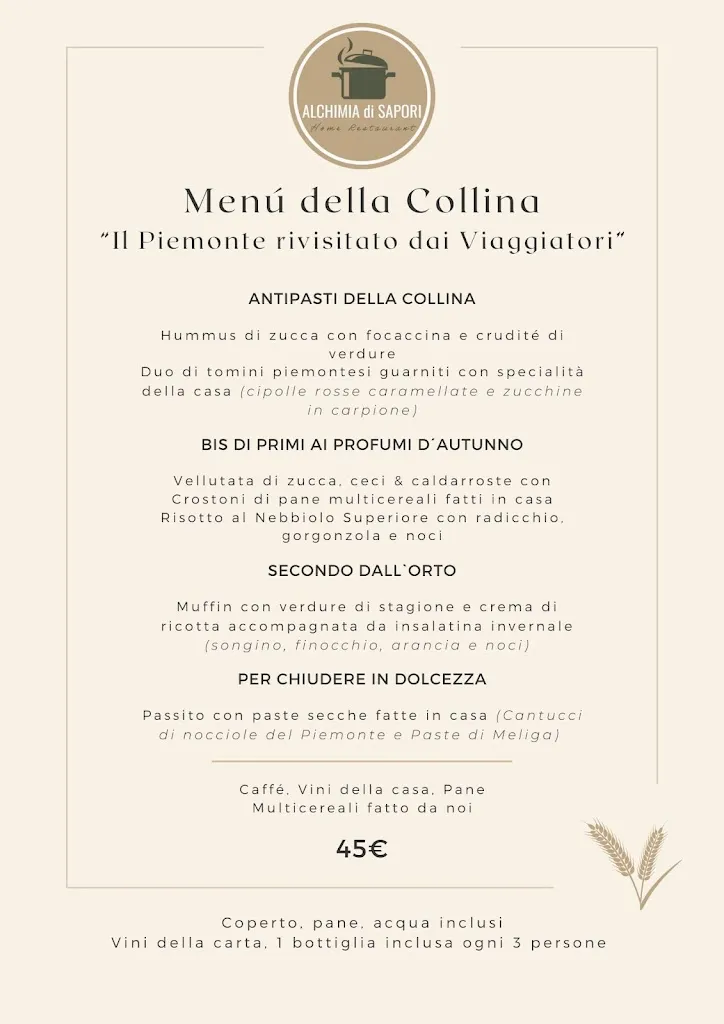 ALCHIMIA di SAPORI
Home Restaurant

Menú della Collina
"Il Piemonte rivisitato dai Viaggiatori"

ANTIPASTI DELLA COLLINA

Hummus di zucca con focaccina e crudité di verdure
Duo di tomini piemontesi guarniti con specialità della casa (cipolle rosse caramellate e zucchine in carpione)

BIS DI PRIMI AI PROFUMI D´AUTUNNO

Vellutata di zucca, ceci & caldarroste con Crostoni di pane multicereali fatti in casa
Risotto al Nebbiolo Superiore con radicchio, gorgonzola e noci

SECONDO DALL`ORTO

Muffin con verdure di stagione e crema di ricotta accompagnata da insalatina invernale (songino, finocchio, arancia e noci)

PER CHIUDERE IN DOLCEZZA

Passito con paste secche fatte in casa (Cantucci di nocciole del Piemonte e Paste di Meliga)

Caffé, Vini della casa, Pane Multicereali fatto da noi

45€

Coperto, pane, acqua inclusi
Vini della carta, 1 bottiglia inclusa ogni 3 persone